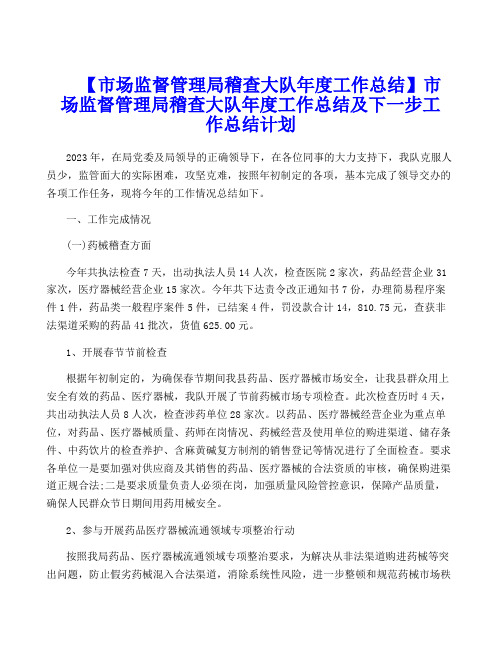 【市场监督管理局稽查大队年度工作总结】市场监督管理局稽查大队年度工作总结及下一步工作总结计划

2023年，在局党委及局领导的正确领导下，在各位同事的大力支持下，我队克服人员少，监管面大的实际困难，攻坚克难，按照年初制定的各项，基本完成了领导交办的各项工作任务，现将今年的工作情况总结如下。

一、工作完成情况

(一)药械稽查方面

今年共执法检查7天，出动执法人员14人次，检查医院2家次，药品经营企业31家次，医疗器械经营企业15家次。今年共下达责令改正通知书7份，办理简易程序案件1件，药品类一般程序案件5件，已结案4件，罚没款合计14，810.75元，查获非法渠道采购的药品41批次，货值625.00元。

1、开展春节节前检查

根据年初制定的，为确保春节期间我县药品、医疗器械市场安全，让我县群众用上安全有效的药品、医疗器械，我队开展了节前药械市场专项检查。此次检查历时4天，共出动执法人员8人次，检查涉药单位28家次。以药品、医疗器械经营企业为重点单位，对药品、医疗器械质量、药师在岗情况、药械经营及使用单位的购进渠道、储存条件、中药饮片的检查养护、含麻黄碱复方制剂的销售登记等情况进行了全面检查。要求各单位一是要加强对供应商及其销售的药品、医疗器械的合法资质的审核，确保购进渠道正规合法;二是要求质量负责人必须在岗，加强质量风险管控意识，保障产品质量，确保人民群众节日期间用药用械安全。

2、参与开展药品医疗器械流通领域专项整治行动

按照我局药品、医疗器械流通领域专项整治要求，为解决从非法渠道购进药械等突出问题，防止假劣药械混入合法渠道，消除系统性风险，进一步整顿和规范药械市场秩